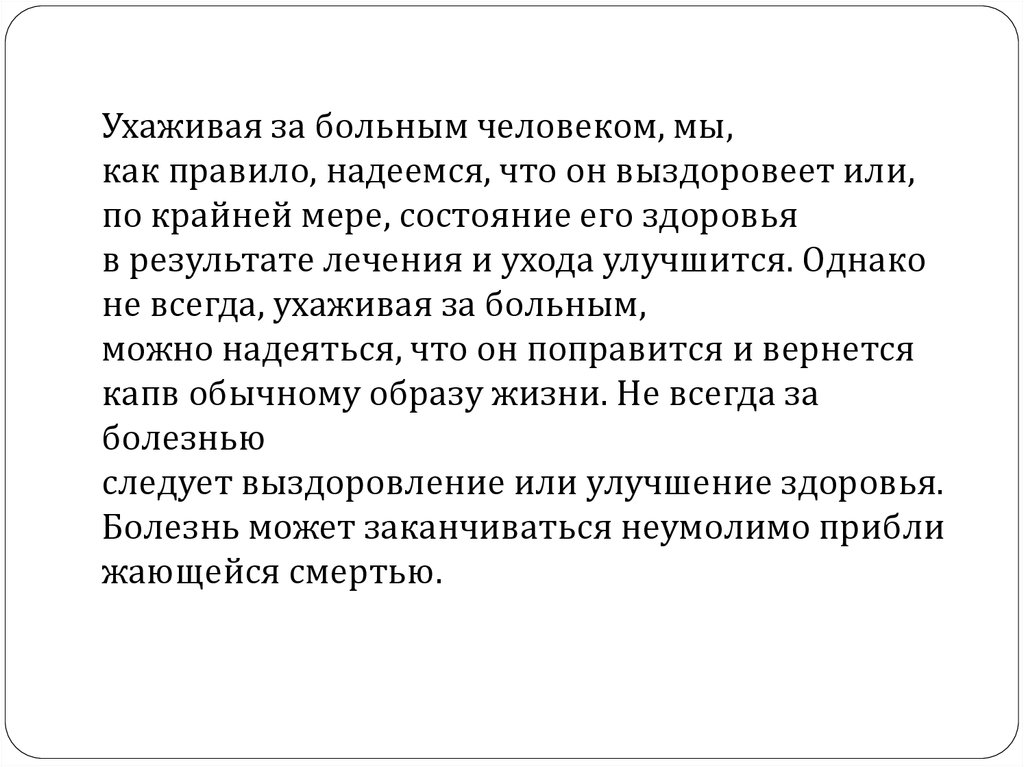 Ухаживая за больным человеком, мы, как правило, надеемся, что он выздоровеет или, по крайней мере, состояние его здоровья в результате лечения и ухода улучшится. Однако не всегда, ухаживая за больным, можно надеяться, что он поправится и вернется капв обычному образу жизни. Не всегда за болезнью следует выздоровление или улучшение здоровья. Болезнь может заканчиваться неумолимо прибли жающейся смертью.